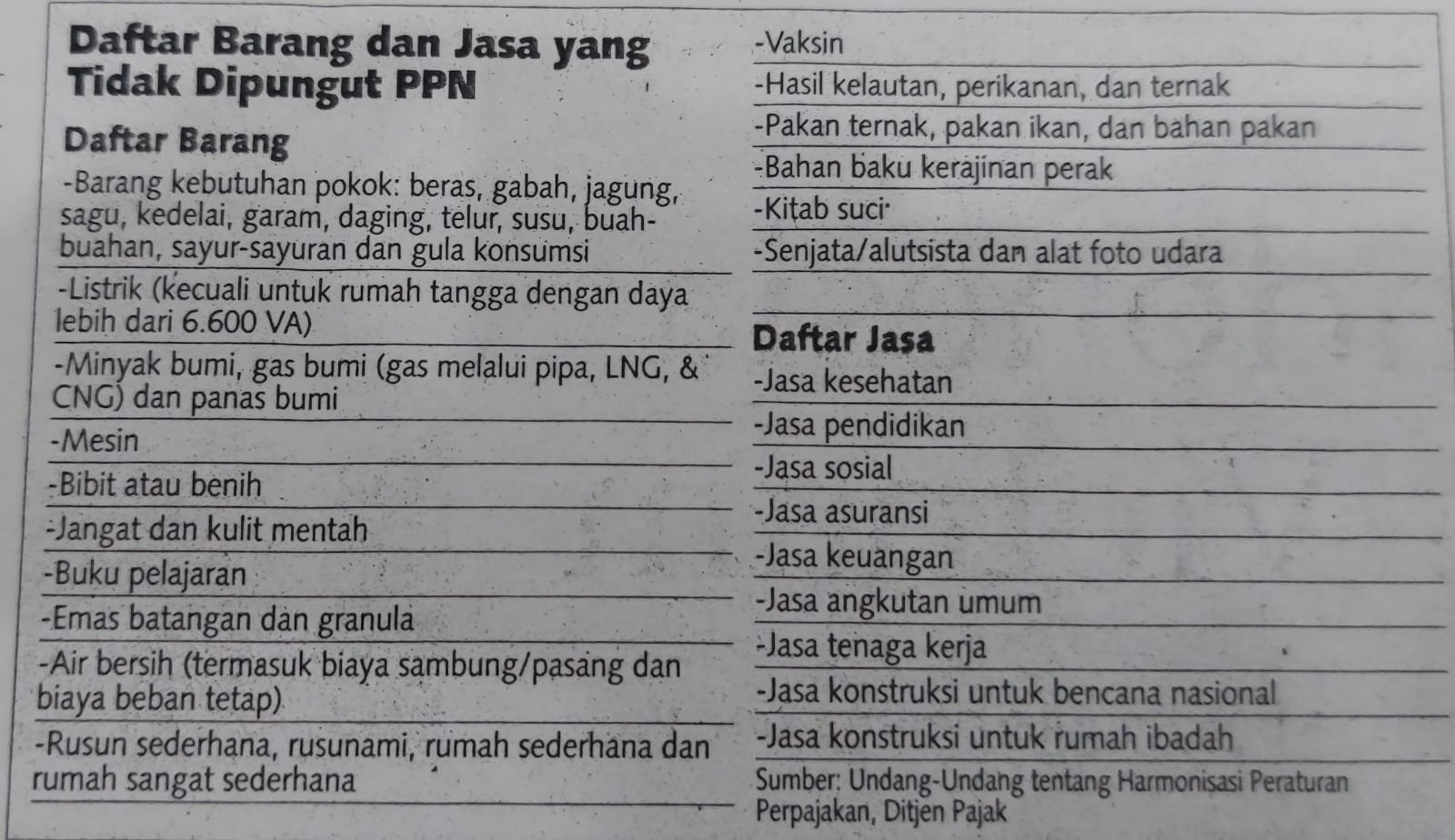 Daftar Barang dan Jasa yang Tidak Dipungut PPN

Daftar Barang

-Barang kebutuhan pokok: beras, gabah, jagung, sagu, kedelai, garam, daging, telur, susu, buah-buahan, sayur-sayuran dan gula konsumsi

-Listrik (kecuali untuk rumah tangga dengan daya lebih dari 6.600 VA)

-Minyak bumi, gas bumi (gas melalui pipa, LNG, & CNG) dan panas bumi

-Mesin

-Bibit atau benih

-Jangat dan kulit mentah

-Buku pelajaran

-Emas batangan dan granula

-Air bersih (termasuk biaya sambung/pasang dan biaya beban tetap)

-Rusun sederhana, rusunami, rumah sederhana dan rumah sangat sederhana

-Vaksin

-Hasil kelautan, perikanan, dan ternak

-Pakan ternak, pakan ikan, dan bahan pakan

-Bahan baku kerajinan perak

-Kitab suci

-Senjata/alutsista dan alat foto udara

Daftar Jasa

-Jasa kesehatan

-Jasa pendidikan

-Jasa sosial

-Jasa asuransi

-Jasa keuangan

-Jasa angkutan umum

-Jasa tenaga kerja

-Jasa konstruksi untuk bencana nasional

-Jasa konstruksi untuk rumah ibadah

Sumber: Undang-Undang tentang Harmonisasi Peraturan Perpajakan, Ditjen Pajak